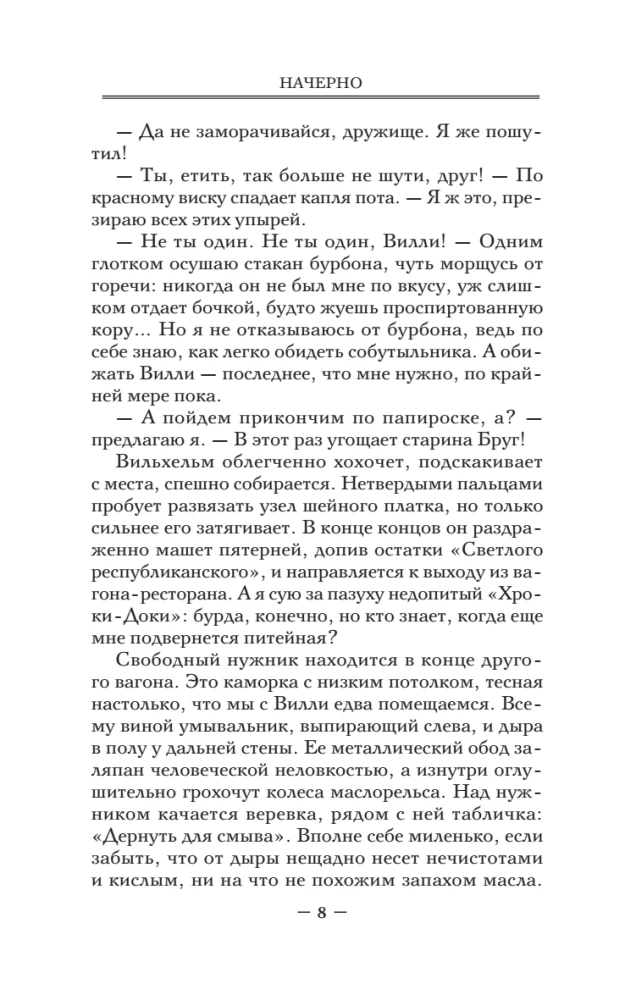 НАЧЕРНО

— Да не заморачивайся, дружище. Я же пошутил!

— Ты, етить, так больше не шути, друг! — По красному виску спадает капля пота. — Я ж это, презираю всех этих упырей.

— Не ты один. Не ты один, Вилли! — Одним глотком осушаю стакан бурбона, чуть морщусь от горечи: никогда он не был мне по вкусу, уж слишком отдает бочкой, будто жуешь проспиртованную кору... Но я не отказываюсь от бурбона, ведь по себе знаю, как легко обидеть собутыльника. А обижать Вилли — последнее, что мне нужно, по крайней мере пока.

— А пойдем прикончим по папироске, а? — предлагаю я. — В этот раз угощает старина Бруг!

Вильхельм облегченно хохочет, подскакивает с места, спешно собирается. Нетвердыми пальцами пробует развязать узел шейного платка, но только сильнее его затягивает. В конце концов он раздраженно машет пятерней, допив остатки «Светлого республиканского», и направляется к выходу из вагона-ресторана. А я сую за пазуху недопитый «Хроки-Доки»: бурда, конечно, но кто знает, когда еще мне подвернется питейная?

Свободный нужник находится в конце другого вагона. Это каморка с низким потолком, тесная настолько, что мы с Вилли едва помещаемся. Всему виной умывальник, выпирающий слева, и дыра в полу у дальней стены. Ее металлический обод заляпан человеческой неловкостью, а изнутри оглушительно грохочут колеса маслорельса. Над нужником качается веревка, рядом с ней табличка: «Дернуть для смыва». Вполне себе миленько, если забыть, что от дыры нещадно несет нечистотами и кислым, ни на что не похожим запахом масла.

— 8 —